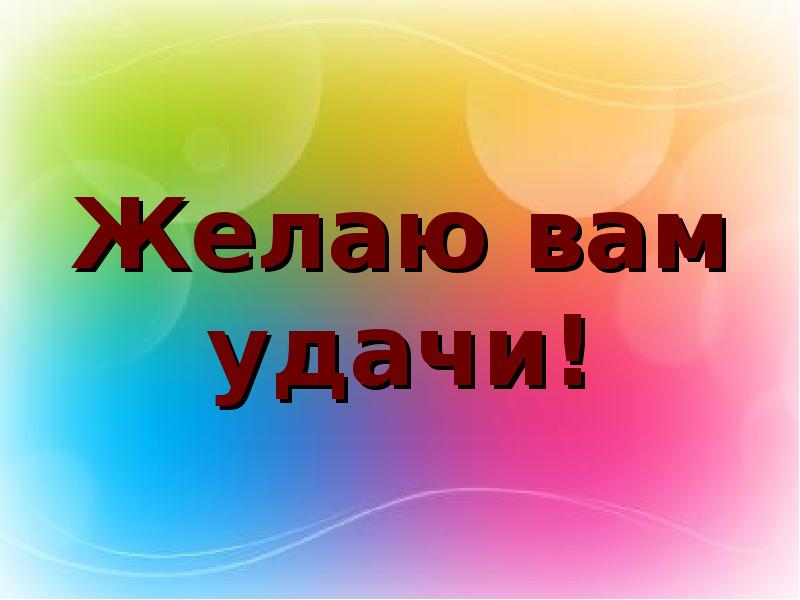 Желаю вам удачи!